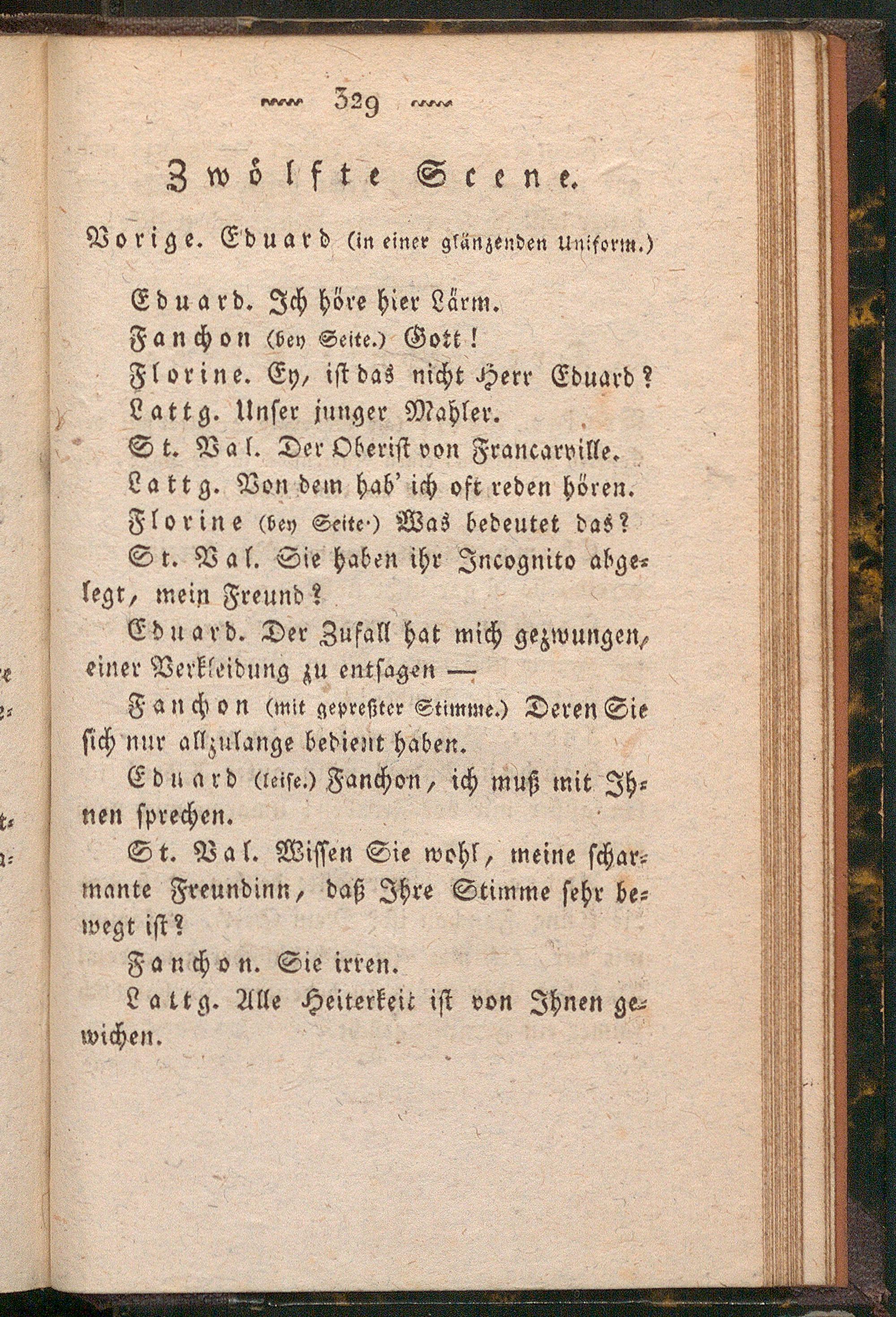 329

Zwölfte Scene.

Vorige. Eduard (in einer glänzenden Uniform.)

Eduard. Ich höre hier Lärm.

Fanchon (bey Seite.) Gott!

Florine. Ey, ist das nicht Herr Eduard?

Lattg. Unser junger Mahler.

St. Val. Der Oberist von Francarville.

Lattg. Von dem hab' ich oft reden hören.

Florine (bey Seite.) Was bedeutet das?

St. Val. Sie haben ihr Incognito abgelegt, mein Freund?

Eduard. Der Zufall hat mich gezwungen, einer Verkleidung zu entsagen —

Fanchon (mit gepreßter Stimme.) Deren Sie sich nur allzulange bedient haben.

Eduard (leise.) Fanchon, ich muß mit Ihnen sprechen.

St. Val. Wissen Sie wohl, meine scharmante Freundinn, daß Ihre Stimme sehr bewegt ist?

Fanchon. Sie irren.

Lattg. Alle Heiterkeit ist von Ihnen gewichen.